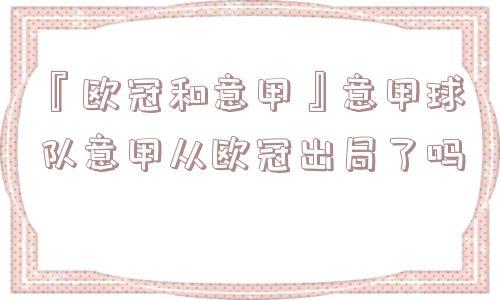 『欧冠和意甲』意甲球队意甲从欧冠出局了吗